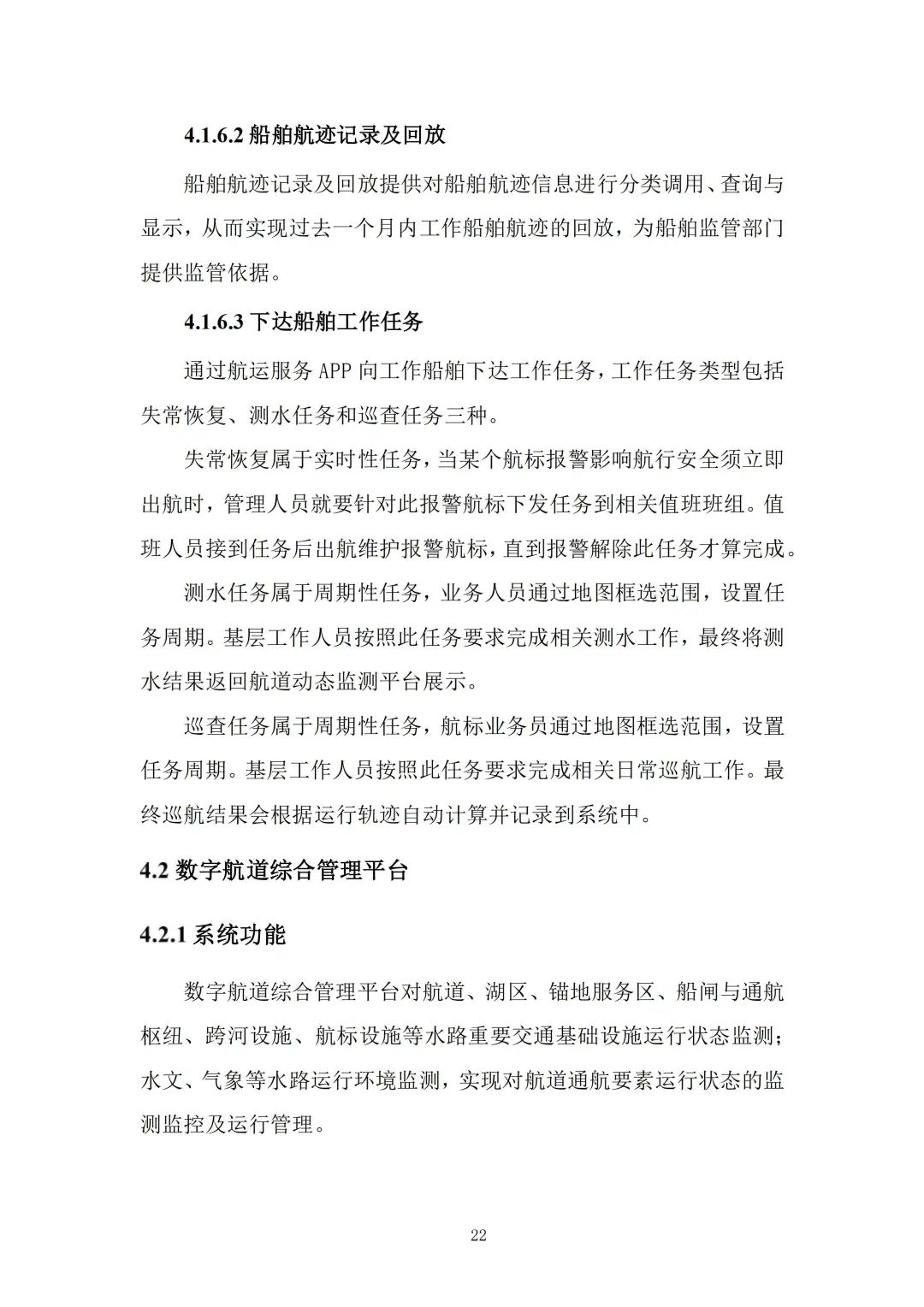 4.1.6.2 船舶航迹记录及回放

船舶航迹记录及回放提供对船舶航迹信息进行分类调用、查询与显示，从而实现过去一个月内工作船舶航迹的回放，为船舶监管部门提供监管依据。

4.1.6.3 下达船舶工作任务

通过航运服务 APP 向工作船舶下达工作任务，工作任务类型包括失常恢复、测水任务和巡查任务三种。

失常恢复属于实时性任务，当某个航标报警影响航行安全须立即出航时，管理人员就要针对此报警航标下发任务到相关值班班组。值班人员接到任务后出航维护报警航标，直到报警解除此任务才算完成。

测水任务属于周期性任务，业务人员通过地图框选范围，设置任务周期。基层工作人员按照此任务要求完成相关测水工作，最终将测水结果返回航道动态监测平台展示。

巡查任务属于周期性任务，航标业务员通过地图框选范围，设置任务周期。基层工作人员按照此任务要求完成相关日常巡航工作。最终巡航结果会根据运行轨迹自动计算并记录到系统中。

4.2 数字航道综合管理平台

4.2.1 系统功能

数字航道综合管理平台对航道、湖区、锚地服务区、船闸与通航枢纽、跨河设施、航标设施等水路重要交通基础设施运行状态监测；水文、气象等水路运行环境监测，实现对航道通航要素运行状态的监测监控及运行管理。

22